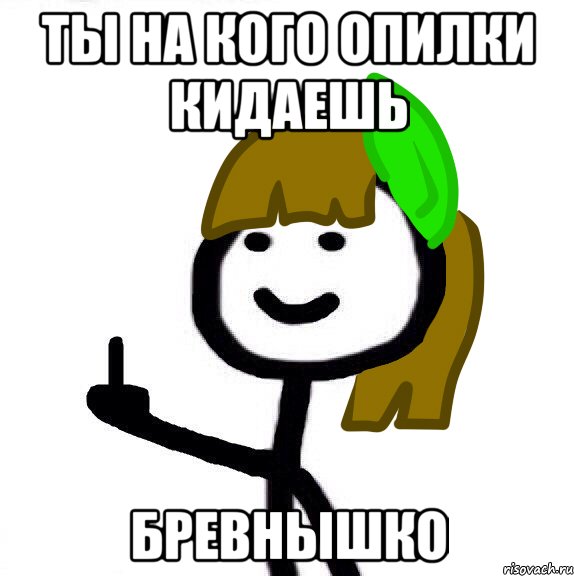 ТЫ НА КОГО ОПИЛКИ КИДАЕШЬ

БРЕВНЫШКО

risovach.ru